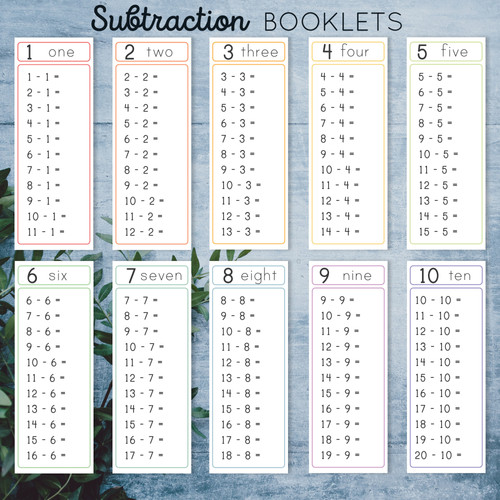 Subtraction BOOKLETS

1 one
1 - 1 =
2 - 1 =
3 - 1 =
4 - 1 =
5 - 1 =
6 - 1 =
7 - 1 =
8 - 1 =
9 - 1 =
10 - 1 =
11 - 1 =

2 two
2 - 2 =
3 - 2 =
4 - 2 =
5 - 2 =
6 - 2 =
7 - 2 =
8 - 2 =
9 - 2 =
10 - 2 =
11 - 2 =
12 - 2 =

3 three
3 - 3 =
4 - 3 =
5 - 3 =
6 - 3 =
7 - 3 =
8 - 3 =
9 - 3 =
10 - 3 =
11 - 3 =
12 - 3 =
13 - 3 =

4 four
4 - 4 =
5 - 4 =
6 - 4 =
7 - 4 =
8 - 4 =
9 - 4 =
10 - 4 =
11 - 4 =
12 - 4 =
13 - 4 =
14 - 4 =

5 five
5 - 5 =
6 - 5 =
7 - 5 =
8 - 5 =
9 - 5 =
10 - 5 =
11 - 5 =
12 - 5 =
13 - 5 =
14 - 5 =
15 - 5 =

6 six
6 - 6 =
7 - 6 =
8 - 6 =
9 - 6 =
10 - 6 =
11 - 6 =
12 - 6 =
13 - 6 =
14 - 6 =
15 - 6 =
16 - 6 =

7 seven
7 - 7 =
8 - 7 =
9 - 7 =
10 - 7 =
11 - 7 =
12 - 7 =
13 - 7 =
14 - 7 =
15 - 7 =
16 - 7 =
17 - 7 =

8 eight
8 - 8 =
9 - 8 =
10 - 8 =
11 - 8 =
12 - 8 =
13 - 8 =
14 - 8 =
15 - 8 =
16 - 8 =
17 - 8 =
18 - 8 =

9 nine
9 - 9 =
10 - 9 =
11 - 9 =
12 - 9 =
13 - 9 =
14 - 9 =
15 - 9 =
16 - 9 =
17 - 9 =
18 - 9 =
19 - 9 =

10 ten
10 - 10 =
11 - 10 =
12 - 10 =
13 - 10 =
14 - 10 =
15 - 10 =
16 - 10 =
17 - 10 =
18 - 10 =
19 - 10 =
20 - 10 =